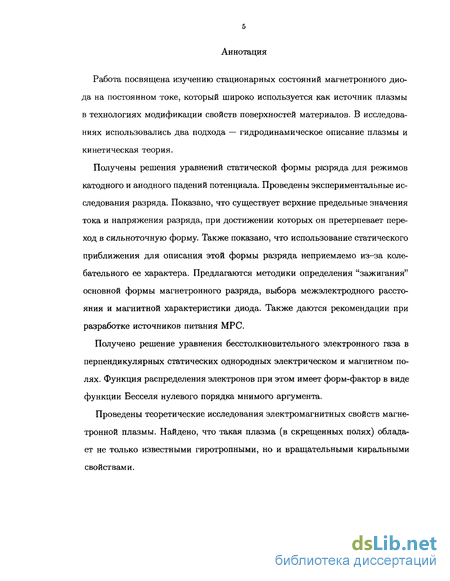 5

Аннотация

Работа посвящена изучению стационарных состояний магнетронного диода на постоянном токе, который широко используется как источник плазмы в технологиях модификации свойств поверхностей материалов. В исследованиях использовались два подхода — гидродинамическое описание плазмы и кинетическая теория.

Получены решения уравнений статической формы разряда для режимов катодного и анодного падений потенциала. Проведены экспериментальные исследования разряда. Показано, что существует верхние предельные значения тока и напряжения разряда, при достижении которых он претерпевает переход в сильноточную форму. Также показано, что использование статического приближения для описания этой формы разряда неприемлемо из-за колебательного ее характера. Предлагаются методики определения "зажигания" основной формы магнетронного разряда, выбора межэлектродного расстояния и магнитной характеристики диода. Также даются рекомендации при разработке источников питания МРС.

Получено решение уравнения бесстолкновительного электронного газа в перпендикулярных статических однородных электрическом и магнитном полях. Функция распределения электронов при этом имеет форм-фактор в виде функции Бесселя нулевого порядка мнимого аргумента.

Проведены теоретические исследования электромагнитных свойств магнетронной плазмы. Найдено, что такая плазма (в скрещенных полях) обладает не только известными гиротропными, но и вращательными киральными свойствами.

dsLib.net
библиотека диссертаций